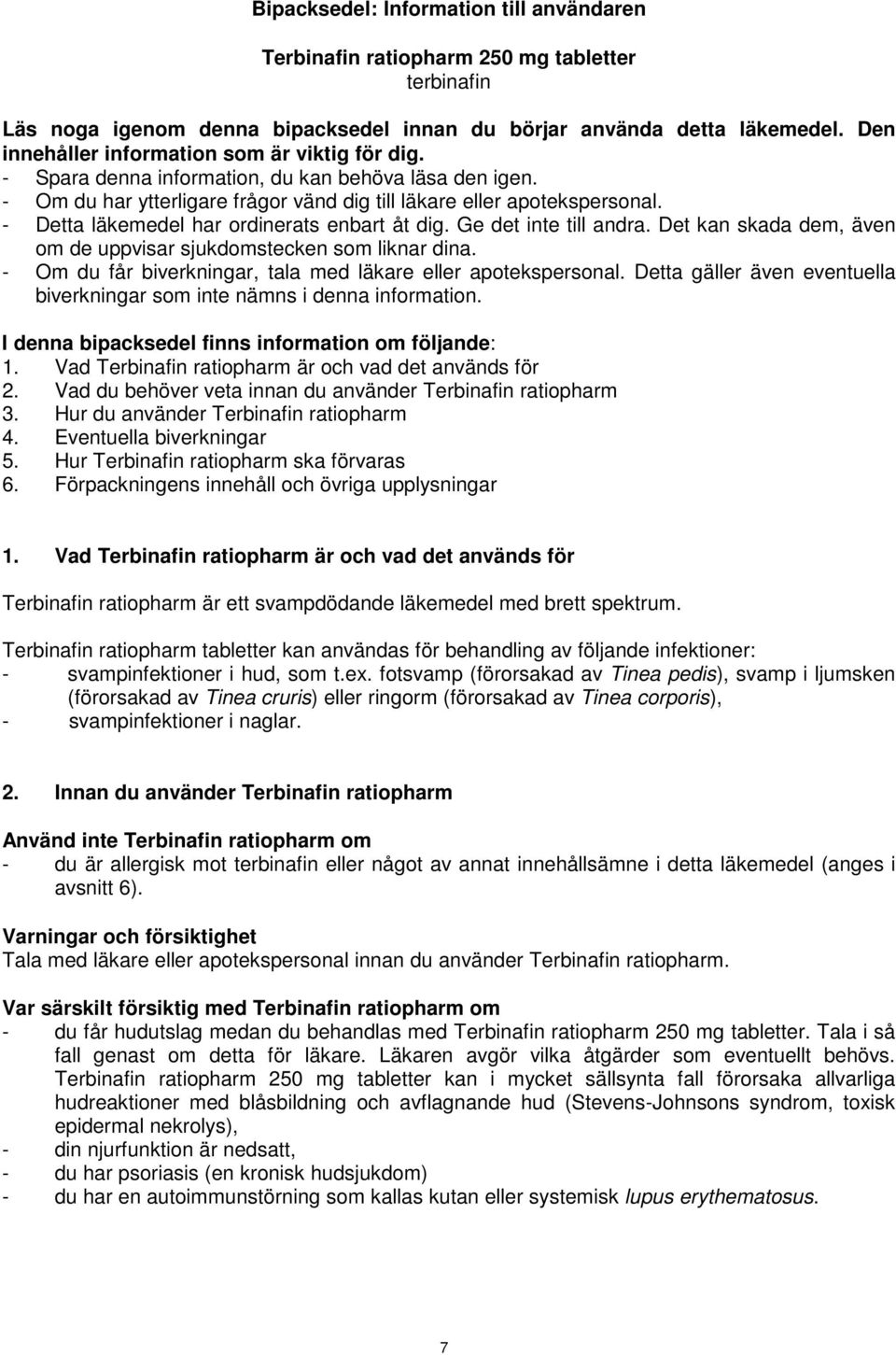 Bipacksedel: Information till användaren

Terbinafin ratiopharm 250 mg tabletter
terbinafin

Läs noga igenom denna bipacksedel innan du börjar använda detta läkemedel. Den innehåller information som är viktig för dig.
- Spara denna information, du kan behöva läsa den igen.
- Om du har ytterligare frågor vänd dig till läkare eller apotekspersonal.
- Detta läkemedel har ordinerats enbart åt dig. Ge det inte till andra. Det kan skada dem, även om de uppvisar sjukdomstecken som liknar dina.
- Om du får biverkningar, tala med läkare eller apotekspersonal. Detta gäller även eventuella biverkningar som inte nämns i denna information.

I denna bipacksedel finns information om följande:
1. Vad Terbinafin ratiopharm är och vad det används för
2. Vad du behöver veta innan du använder Terbinafin ratiopharm
3. Hur du använder Terbinafin ratiopharm
4. Eventuella biverkningar
5. Hur Terbinafin ratiopharm ska förvaras
6. Förpackningens innehåll och övriga upplysningar

1. Vad Terbinafin ratiopharm är och vad det används för

Terbinafin ratiopharm är ett svampdödande läkemedel med brett spektrum.

Terbinafin ratiopharm tabletter kan användas för behandling av följande infektioner:
- svampinfektioner i hud, som t.ex. fotsvamp (förorsakad av Tinea pedis), svamp i ljumsken (förorsakad av Tinea cruris) eller ringorm (förorsakad av Tinea corporis),
- svampinfektioner i naglar.

2. Innan du använder Terbinafin ratiopharm

Använd inte Terbinafin ratiopharm om
- du är allergisk mot terbinafin eller något av annat innehållsämne i detta läkemedel (anges i avsnitt 6).

Varningar och försiktighet
Tala med läkare eller apotekspersonal innan du använder Terbinafin ratiopharm.

Var särskilt försiktig med Terbinafin ratiopharm om
- du får hudutslag medan du behandlas med Terbinafin ratiopharm 250 mg tabletter. Tala i så fall genast om detta för läkare. Läkaren avgör vilka åtgärder som eventuellt behövs. Terbinafin ratiopharm 250 mg tabletter kan i mycket sällsynta fall förorsaka allvarliga hudreaktioner med blåsbildning och avflagnande hud (Stevens-Johnsons syndrom, toxisk epidermal nekrolys),
- din njurfunktion är nedsatt,
- du har psoriasis (en kronisk hudsjukdom)
- du har en autoimmunstörning som kallas kutan eller systemisk lupus erythematosus.

7